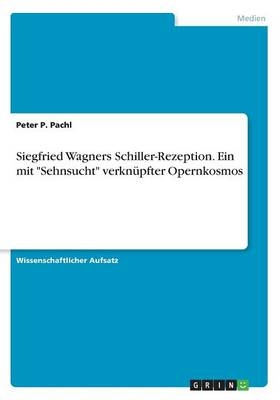 Medien

Peter P. Pachl

Siegfried Wagners Schiller-Rezeption. Ein mit "Sehnsucht" verknüpfter Opernkosmos

Wissenschaftlicher Aufsatz

GRIN